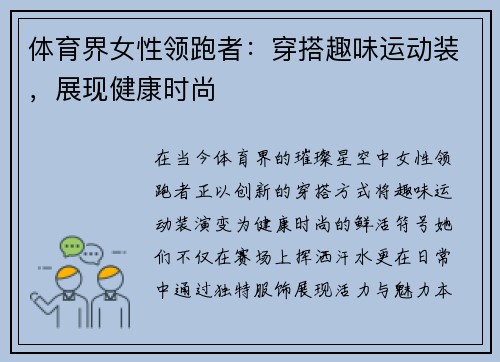 体育界女性领跑者：穿搭趣味运动装，展现健康时尚

在当今体育界的璀璨星空中女性领跑者正以创新的穿搭方式将趣味运动装演变为健康时尚的鲜活符号她们不仅在赛场上挥洒汗水更在日常中通过独特服饰展现活力与魅力本